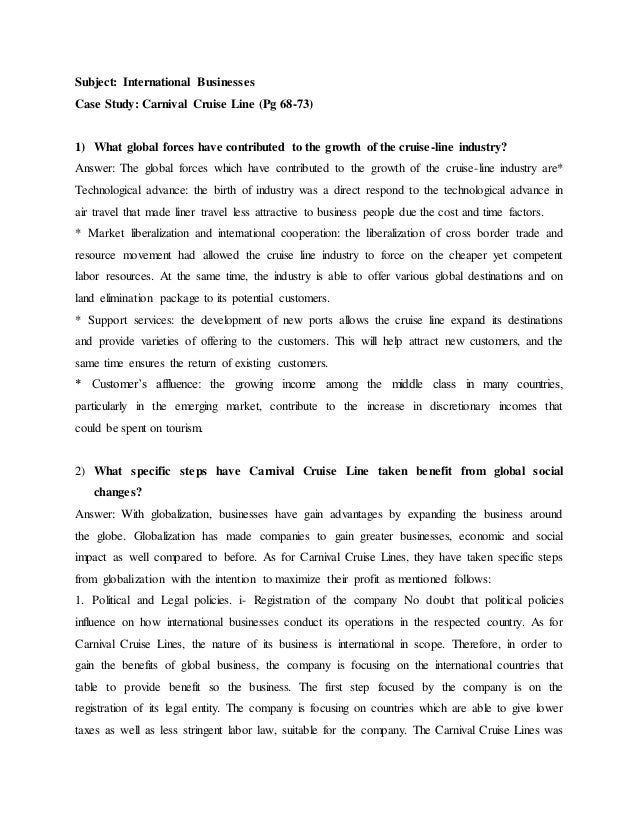 Subject: International Businesses
Case Study: Carnival Cruise Line (Pg 68-73)

1) What global forces have contributed to the growth of the cruise-line industry?
Answer: The global forces which have contributed to the growth of the cruise-line industry are* Technological advance: the birth of industry was a direct respond to the technological advance in air travel that made liner travel less attractive to business people due the cost and time factors.
* Market liberalization and international cooperation: the liberalization of cross border trade and resource movement had allowed the cruise line industry to force on the cheaper yet competent labor resources. At the same time, the industry is able to offer various global destinations and on land elimination package to its potential customers.
* Support services: the development of new ports allows the cruise line expand its destinations and provide varieties of offering to the customers. This will help attract new customers, and the same time ensures the return of existing customers.
* Customer's affluence: the growing income among the middle class in many countries, particularly in the emerging market, contribute to the increase in discretionary incomes that could be spent on tourism.

2) What specific steps have Carnival Cruise Line taken benefit from global social changes?
Answer: With globalization, businesses have gain advantages by expanding the business around the globe. Globalization has made companies to gain greater businesses, economic and social impact as well compared to before. As for Carnival Cruise Lines, they have taken specific steps from globalization with the intention to maximize their profit as mentioned follows:
1. Political and Legal policies. i- Registration of the company No doubt that political policies influence on how international businesses conduct its operations in the respected country. As for Carnival Cruise Lines, the nature of its business is international in scope. Therefore, in order to gain the benefits of global business, the company is focusing on the international countries that table to provide benefit so the business. The first step focused by the company is on the registration of its legal entity. The company is focusing on countries which are able to give lower taxes as well as less stringent labor law, suitable for the company. The Carnival Cruise Lines was